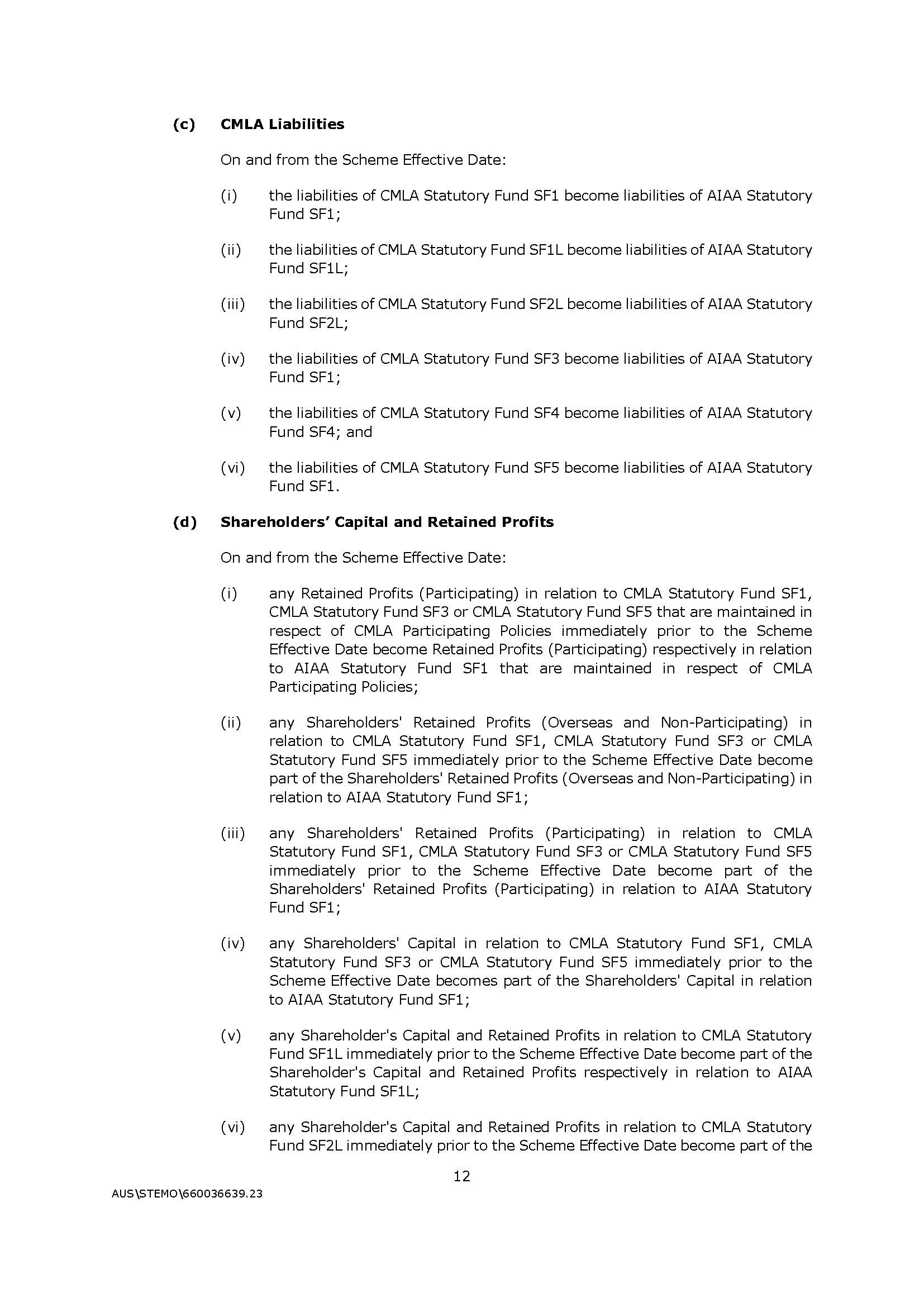 (c) CMLA Liabilities

On and from the Scheme Effective Date:

(i) the liabilities of CMLA Statutory Fund SF1 become liabilities of AIAA Statutory Fund SF1;

(ii) the liabilities of CMLA Statutory Fund SF1L become liabilities of AIAA Statutory Fund SF1L;

(iii) the liabilities of CMLA Statutory Fund SF2L become liabilities of AIAA Statutory Fund SF2L;

(iv) the liabilities of CMLA Statutory Fund SF3 become liabilities of AIAA Statutory Fund SF1;

(v) the liabilities of CMLA Statutory Fund SF4 become liabilities of AIAA Statutory Fund SF4; and

(vi) the liabilities of CMLA Statutory Fund SF5 become liabilities of AIAA Statutory Fund SF1.

(d) Shareholders' Capital and Retained Profits

On and from the Scheme Effective Date:

(i) any Retained Profits (Participating) in relation to CMLA Statutory Fund SF1, CMLA Statutory Fund SF3 or CMLA Statutory Fund SF5 that are maintained in respect of CMLA Participating Policies immediately prior to the Scheme Effective Date become Retained Profits (Participating) respectively in relation to AIAA Statutory Fund SF1 that are maintained in respect of CMLA Participating Policies;

(ii) any Shareholders' Retained Profits (Overseas and Non-Participating) in relation to CMLA Statutory Fund SF1, CMLA Statutory Fund SF3 or CMLA Statutory Fund SF5 immediately prior to the Scheme Effective Date become part of the Shareholders' Retained Profits (Overseas and Non-Participating) in relation to AIAA Statutory Fund SF1;

(iii) any Shareholders' Retained Profits (Participating) in relation to CMLA Statutory Fund SF1, CMLA Statutory Fund SF3 or CMLA Statutory Fund SF5 immediately prior to the Scheme Effective Date become part of the Shareholders' Retained Profits (Participating) in relation to AIAA Statutory Fund SF1;

(iv) any Shareholders' Capital in relation to CMLA Statutory Fund SF1, CMLA Statutory Fund SF3 or CMLA Statutory Fund SF5 immediately prior to the Scheme Effective Date becomes part of the Shareholders' Capital in relation to AIAA Statutory Fund SF1;

(v) any Shareholder's Capital and Retained Profits in relation to CMLA Statutory Fund SF1L immediately prior to the Scheme Effective Date become part of the Shareholder's Capital and Retained Profits respectively in relation to AIAA Statutory Fund SF1L;

(vi) any Shareholder's Capital and Retained Profits in relation to CMLA Statutory Fund SF2L immediately prior to the Scheme Effective Date become part of the

12

AUS\STEMO\660036639.23